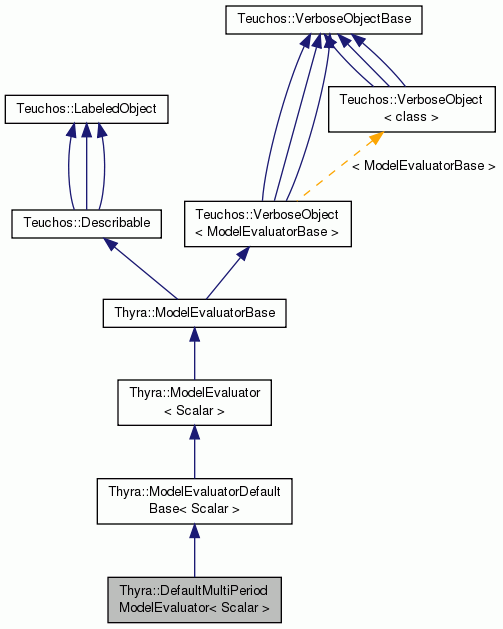 Teuchos::VerboseObjectBase

Teuchos::LabeledObject

Teuchos::VerboseObject
< class >

< ModelEvaluatorBase >

Teuchos::Describable

Teuchos::VerboseObject
< ModelEvaluatorBase >

Thyra::ModelEvaluatorBase

Thyra::ModelEvaluator
< Scalar >

Thyra::ModelEvaluatorDefault
Base< Scalar >

Thyra::DefaultMultiPeriod
ModelEvaluator< Scalar >